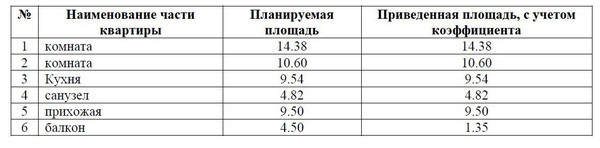 | № | Наименование части квартиры | Планируемая площадь | Приведенная площадь, с учетом коэффициента |
|---|---|---|---|
| 1 | комната | 14.38 | 14.38 |
| 2 | комната | 10.60 | 10.60 |
| 3 | Кухня | 9.54 | 9.54 |
| 4 | санузел | 4.82 | 4.82 |
| 5 | прихожая | 9.50 | 9.50 |
| 6 | балкон | 4.50 | 1.35 |